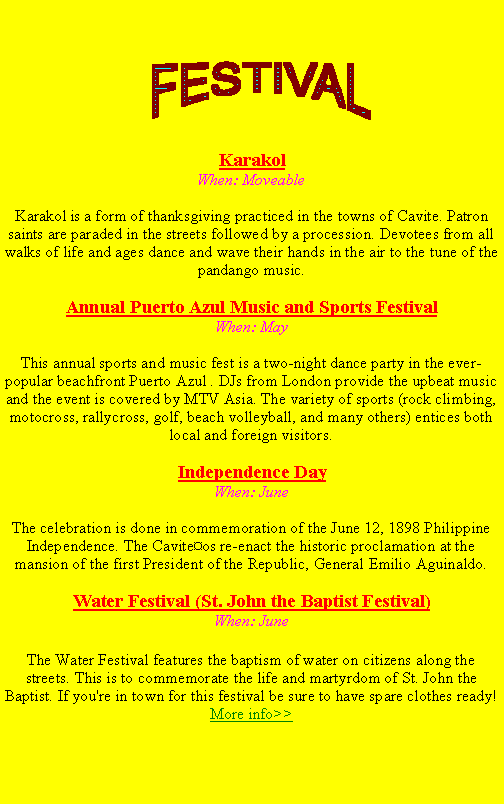 FESTIVAL

Karakol
When: Moveable

Karakol is a form of thanksgiving practiced in the towns of Cavite. Patron saints are paraded in the streets followed by a procession. Devotees from all walks of life and ages dance and wave their hands in the air to the tune of the pandango music.

Annual Puerto Azul Music and Sports Festival
When: May

This annual sports and music fest is a two-night dance party in the ever-popular beachfront Puerto Azul . DJs from London provide the upbeat music and the event is covered by MTV Asia. The variety of sports (rock climbing, motocross, rallycross, golf, beach volleyball, and many others) entices both local and foreign visitors.

Independence Day
When: June

The celebration is done in commemoration of the June 12, 1898 Philippine Independence. The Cavite¤os re-enact the historic proclamation at the mansion of the first President of the Republic, General Emilio Aguinaldo.

Water Festival (St. John the Baptist Festival)
When: June

The Water Festival features the baptism of water on citizens along the streets. This is to commemorate the life and martyrdom of St. John the Baptist. If you're in town for this festival be sure to have spare clothes ready!
More info>>